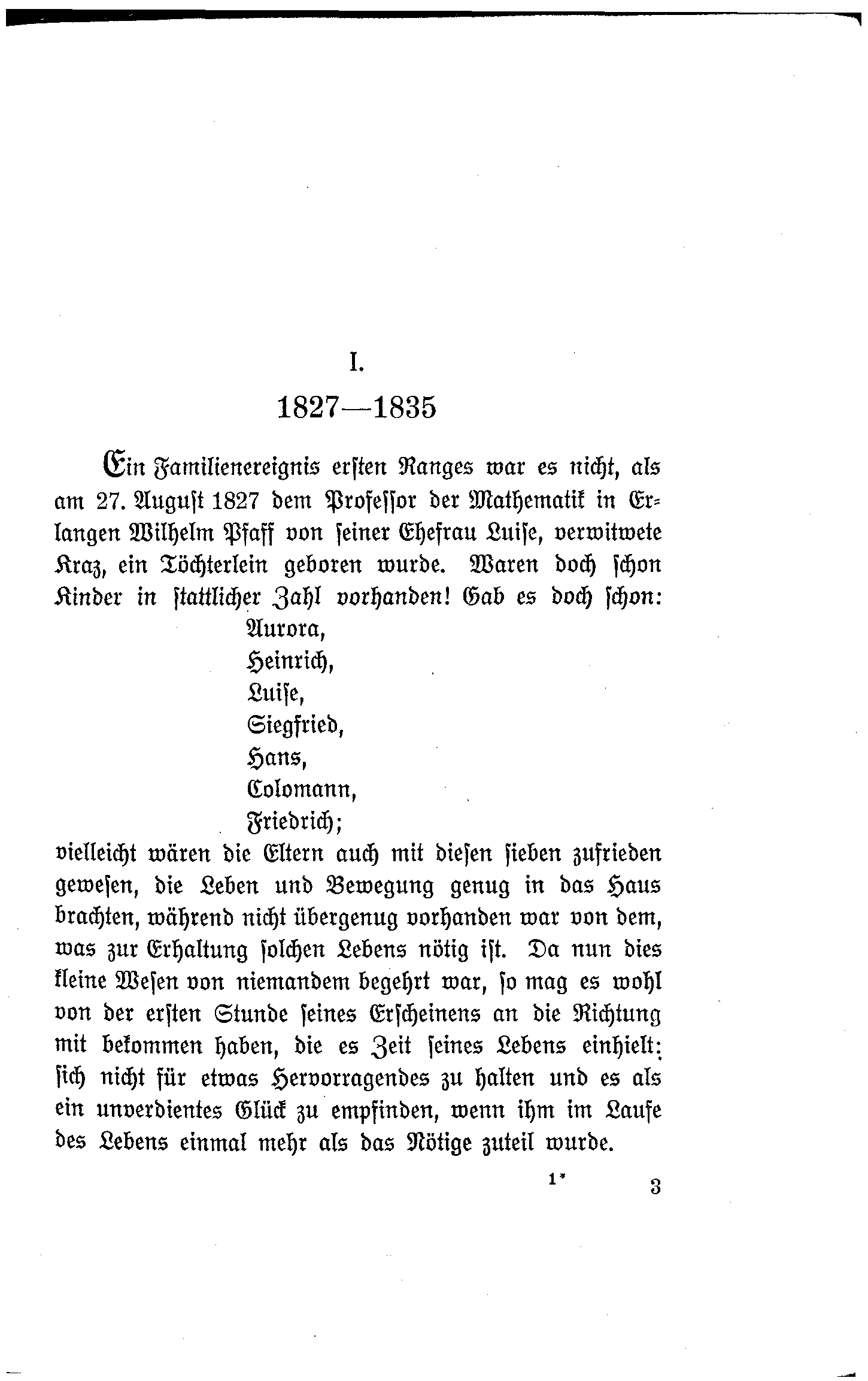 I.

1827—1835

Ein Familienereignis ersten Ranges war es nicht, als am 27. August 1827 dem Professor der Mathematik in Erlangen Wilhelm Pfaff von seiner Ehefrau Luise, verwitwete Kraz, ein Töchterlein geboren wurde. Waren doch schon Kinder in stattlicher Zahl vorhanden! Gab es doch schon:

Aurora,
Heinrich,
Luise,
Siegfried,
Hans,
Colomann,
Friedrich;

vielleicht wären die Eltern auch mit diesen sieben zufrieden gewesen, die Leben und Bewegung genug in das Haus brachten, während nicht übergenug vorhanden war von dem, was zur Erhaltung solchen Lebens nötig ist. Da nun dies kleine Wesen von niemandem begehrt war, so mag es wohl von der ersten Stunde seines Erscheinens an die Richtung mit bekommen haben, die es Zeit seines Lebens einhielt: sich nicht für etwas Hervorragendes zu halten und es als ein unverdientes Glück zu empfinden, wenn ihm im Laufe des Lebens einmal mehr als das Nötige zuteil wurde.

1* 3